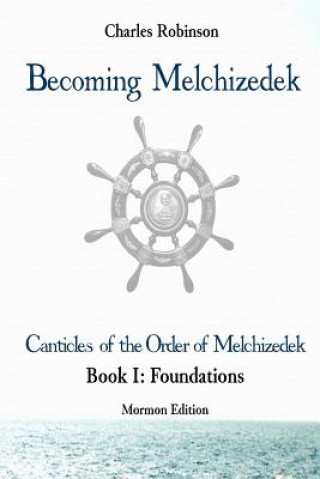 Charles Robinson

Becoming Melchizedek

Canticles of the Order of Melchizedek

Book I: Foundations

Mormon Edition